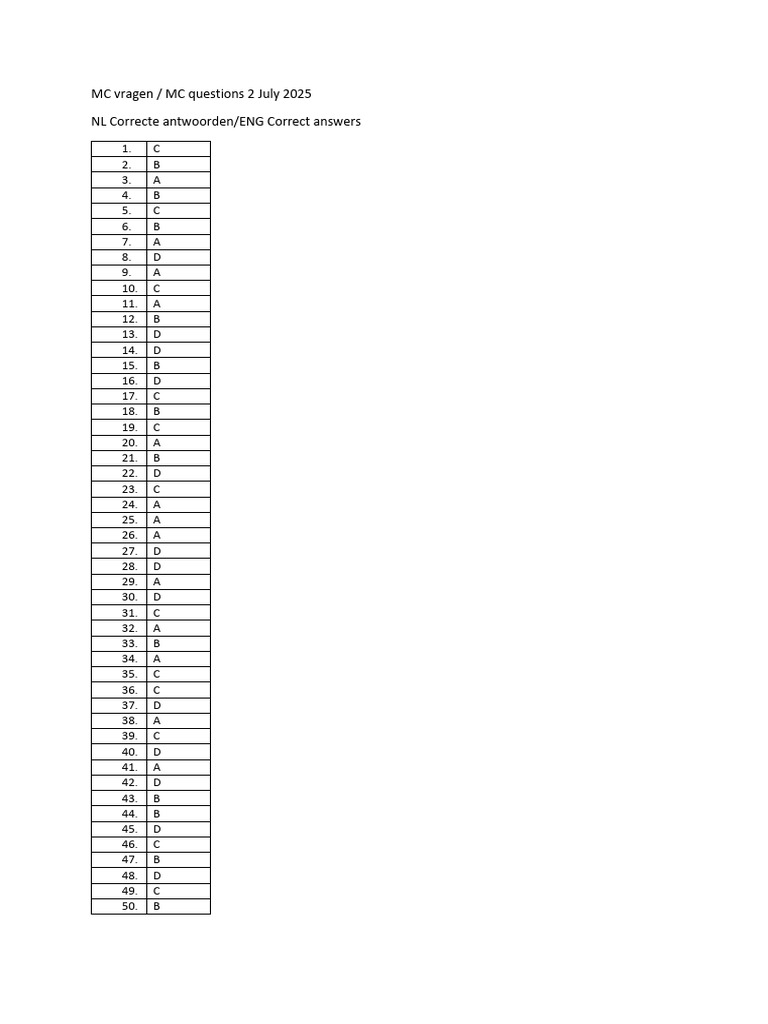 MC vragen / MC questions 2 July 2025

NL Correcte antwoorden/ENG Correct answers

| | |
|---|---|
| 1. | C |
| 2. | B |
| 3. | A |
| 4. | B |
| 5. | C |
| 6. | B |
| 7. | A |
| 8. | D |
| 9. | A |
| 10. | C |
| 11. | A |
| 12. | B |
| 13. | D |
| 14. | D |
| 15. | B |
| 16. | D |
| 17. | C |
| 18. | B |
| 19. | C |
| 20. | A |
| 21. | B |
| 22. | D |
| 23. | C |
| 24. | A |
| 25. | A |
| 26. | A |
| 27. | D |
| 28. | D |
| 29. | A |
| 30. | D |
| 31. | C |
| 32. | A |
| 33. | B |
| 34. | A |
| 35. | C |
| 36. | C |
| 37. | D |
| 38. | A |
| 39. | C |
| 40. | D |
| 41. | A |
| 42. | D |
| 43. | B |
| 44. | B |
| 45. | D |
| 46. | C |
| 47. | B |
| 48. | D |
| 49. | C |
| 50. | B |